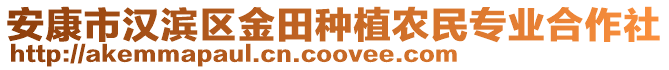 安康市汉滨区金田种植农民专业合作社
http://akemmapaul.cn.coovee.com